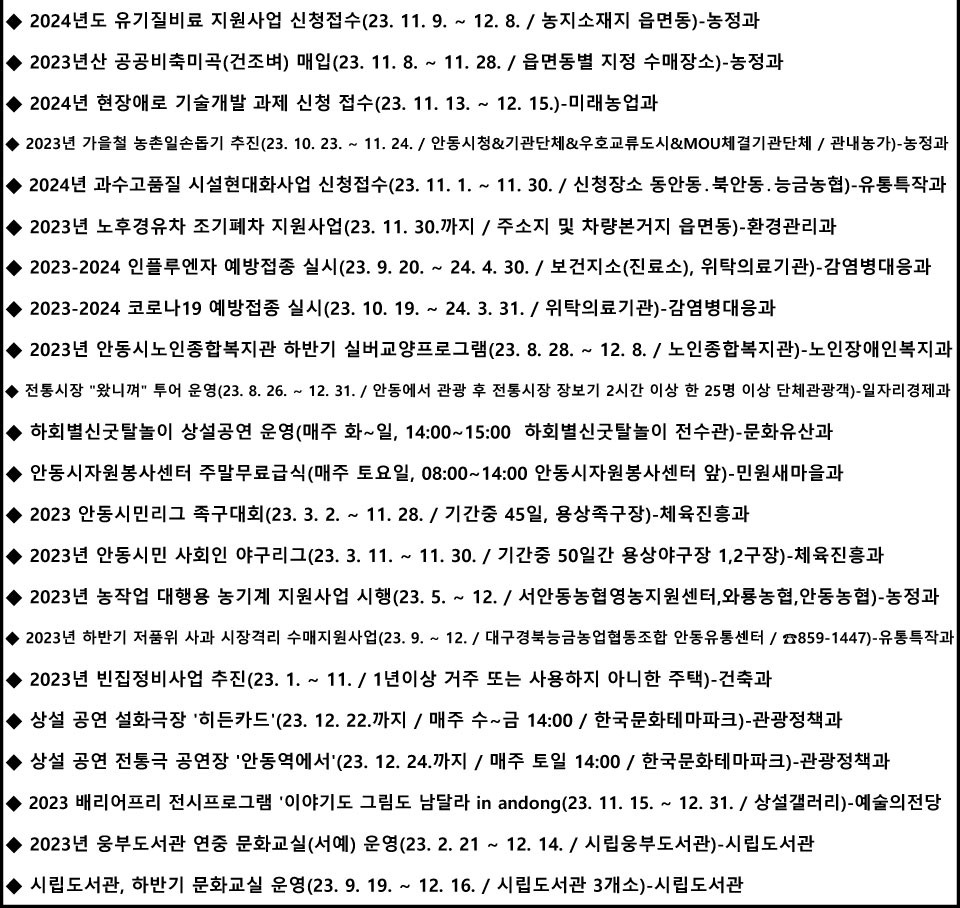 ◆ 2024년도 유기질비료 지원사업 신청접수(23. 11. 9. ~ 12. 8. / 농지소재지 읍면동)-농정과

◆ 2023년산 공공비축미곡(건조벼) 매입(23. 11. 8. ~ 11. 28. / 읍면동별 지정 수매장소)-농정과

◆ 2024년 현장애로 기술개발 과제 신청 접수(23. 11. 13. ~ 12. 15.)-미래농업과

◆ 2023년 가을철 농촌일손돕기 추진(23. 10. 23. ~ 11. 24. / 안동시청&기관단체&우호교류도시&MOU체결기관단체 / 관내농가)-농정과

◆ 2024년 과수고품질 시설현대화사업 신청접수(23. 11. 1. ~ 11. 30. / 신청장소 동안동.북안동.능금농협)-유통특작과

◆ 2023년 노후경유차 조기폐차 지원사업(23. 11. 30.까지 / 주소지 및 차량본거지 읍면동)-환경관리과

◆ 2023-2024 인플루엔자 예방접종 실시(23. 9. 20. ~ 24. 4. 30. / 보건지소(진료소), 위탁의료기관)-감염병대응과

◆ 2023-2024 코로나19 예방접종 실시(23. 10. 19. ~ 24. 3. 31. / 위탁의료기관)-감염병대응과

◆ 2023년 안동시노인종합복지관 하반기 실버교양프로그램(23. 8. 28. ~ 12. 8. / 노인종합복지관)-노인장애인복지과

◆ 전통시장 "왔니껴" 투어 운영(23. 8. 26. ~ 12. 31. / 안동에서 관광 후 전통시장 장보기 2시간 이상 한 25명 이상 단체관광객)-일자리경제과

◆ 하회별신굿탈놀이 상설공연 운영(매주 화~일, 14:00~15:00 하회별신굿탈놀이 전수관)-문화유산과

◆ 안동시자원봉사센터 주말무료급식(매주 토요일, 08:00~14:00 안동시자원봉사센터 앞)-민원새마을과

◆ 2023 안동시민리그 족구대회(23. 3. 2. ~ 11. 28. / 기간중 45일, 용상족구장)-체육진흥과

◆ 2023년 안동시민 사회인 야구리그(23. 3. 11. ~ 11. 30. / 기간중 50일간 용상야구장 1,2구장)-체육진흥과

◆ 2023년 농작업 대행용 농기계 지원사업 시행(23. 5. ~ 12. / 서안동농협영농지원센터,와룡농협,안동농협)-농정과

◆ 2023년 하반기 저품위 사과 시장격리 수매지원사업(23. 9. ~ 12. / 대구경북능금농업협동조합 안동유통센터 / ☎859-1447)-유통특작과

◆ 2023년 빈집정비사업 추진(23. 1. ~ 11. / 1년이상 거주 또는 사용하지 아니한 주택)-건축과

◆ 상설 공연 설화극장 '히든카드'(23. 12. 22.까지 / 매주 수~금 14:00 / 한국문화테마파크)-관광정책과

◆ 상설 공연 전통극 공연장 '안동역에서'(23. 12. 24.까지 / 매주 토일 14:00 / 한국문화테마파크)-관광정책과

◆ 2023 배리어프리 전시프로그램 '이야기도 그림도 남달라 in andong(23. 11. 15. ~ 12. 31. / 상설갤러리)-예술의전당

◆ 2023년 웅부도서관 연중 문화교실(서예) 운영(23. 2. 21 ~ 12. 14. / 시립웅부도서관)-시립도서관

◆ 시립도서관, 하반기 문화교실 운영(23. 9. 19. ~ 12. 16. / 시립도서관 3개소)-시립도서관